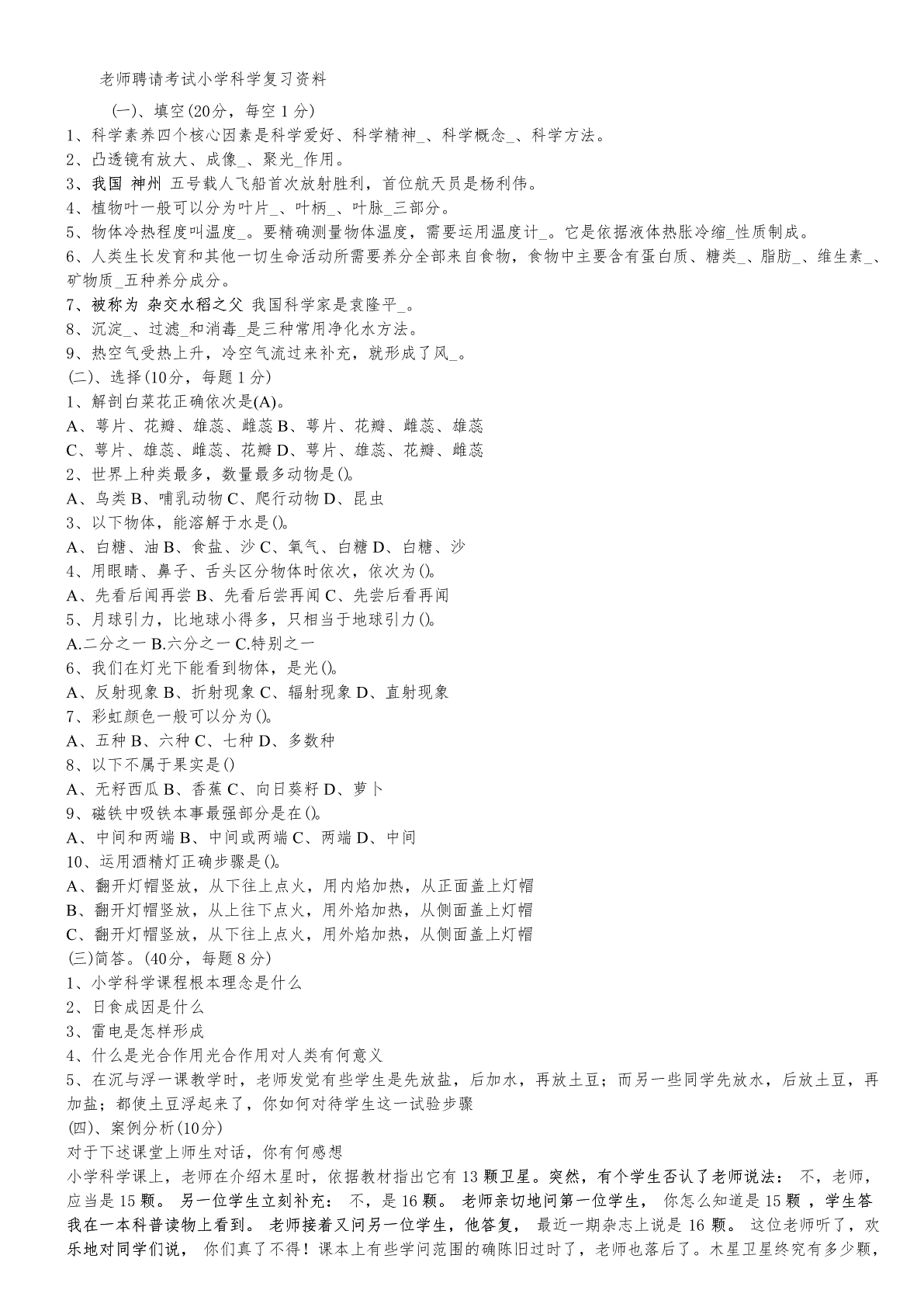 老师聘请考试小学科学复习资料

(一)、填空(20分，每空1分)

1、科学素养四个核心因素是科学爱好、科学精神_、科学概念_、科学方法。

2、凸透镜有放大、成像_、聚光_作用。

3、我国 神州 五号载人飞船首次放射胜利，首位航天员是杨利伟。

4、植物叶一般可以分为叶片_、叶柄_、叶脉_三部分。

5、物体冷热程度叫温度_。要精确测量物体温度，需要运用温度计_。它是依据液体热胀冷缩_性质制成。

6、人类生长发育和其他一切生命活动所需要养分全部来自食物，食物中主要含有蛋白质、糖类_、脂肪_、维生素_、矿物质_五种养分成分。

7、被称为 杂交水稻之父 我国科学家是袁隆平_。

8、沉淀_、过滤_和消毒_是三种常用净化水方法。

9、热空气受热上升，冷空气流过来补充，就形成了风_。

(二)、选择(10分，每题1分)

1、解剖白菜花正确依次是(A)。

A、萼片、花瓣、雄蕊、雌蕊 B、萼片、花瓣、雌蕊、雄蕊

C、萼片、雄蕊、雌蕊、花瓣 D、萼片、雄蕊、花瓣、雌蕊

2、世界上种类最多，数量最多动物是()。

A、鸟类 B、哺乳动物 C、爬行动物 D、昆虫

3、以下物体，能溶解于水是()。

A、白糖、油 B、食盐、沙 C、氧气、白糖 D、白糖、沙

4、用眼睛、鼻子、舌头区分物体时依次，依次为()。

A、先看后闻再尝 B、先看后尝再闻 C、先尝后看再闻

5、月球引力，比地球小得多，只相当于地球引力()。

A.二分之一 B.六分之一 C.特别之一

6、我们在灯光下能看到物体，是光()。

A、反射现象 B、折射现象 C、辐射现象 D、直射现象

7、彩虹颜色一般可以分为()。

A、五种 B、六种 C、七种 D、多数种

8、以下不属于果实是()

A、无籽西瓜 B、香蕉 C、向日葵籽 D、萝卜

9、磁铁中吸铁本事最强部分是在()。

A、中间和两端 B、中间或两端 C、两端 D、中间

10、运用酒精灯正确步骤是()。

A、翻开灯帽竖放，从下往上点火，用内焰加热，从正面盖上灯帽

B、翻开灯帽竖放，从上往下点火，用外焰加热，从侧面盖上灯帽

C、翻开灯帽竖放，从下往上点火，用外焰加热，从侧面盖上灯帽

(三)简答。(40分，每题8分)

1、小学科学课程根本理念是什么

2、日食成因是什么

3、雷电是怎样形成

4、什么是光合作用光合作用对人类有何意义

5、在沉与浮一课教学时，老师发觉有些学生是先放盐，后加水，再放土豆；而另一些同学先放水，后放土豆，再加盐；都使土豆浮起来了，你如何对待学生这一试验步骤

(四)、案例分析(10分)

对于下述课堂上师生对话，你有何感想

小学科学课上，老师在介绍木星时，依据教材指出它有13颗卫星。突然，有个学生否认了老师说法： 不，老师，应当是15颗。 另一位学生立刻补充： 不，是16颗。 老师亲切地问第一位学生， 你怎么知道是15颗 ，学生答 我在一本科普读物上看到。 老师接着又问另一位学生，他答复， 最近一期杂志上说是16颗。 这位老师听了，欢乐地对同学们说， 你们真了不得！课本上有些学问范围的确陈旧过时了，老师也落后了。木星卫星终究有多少颗，